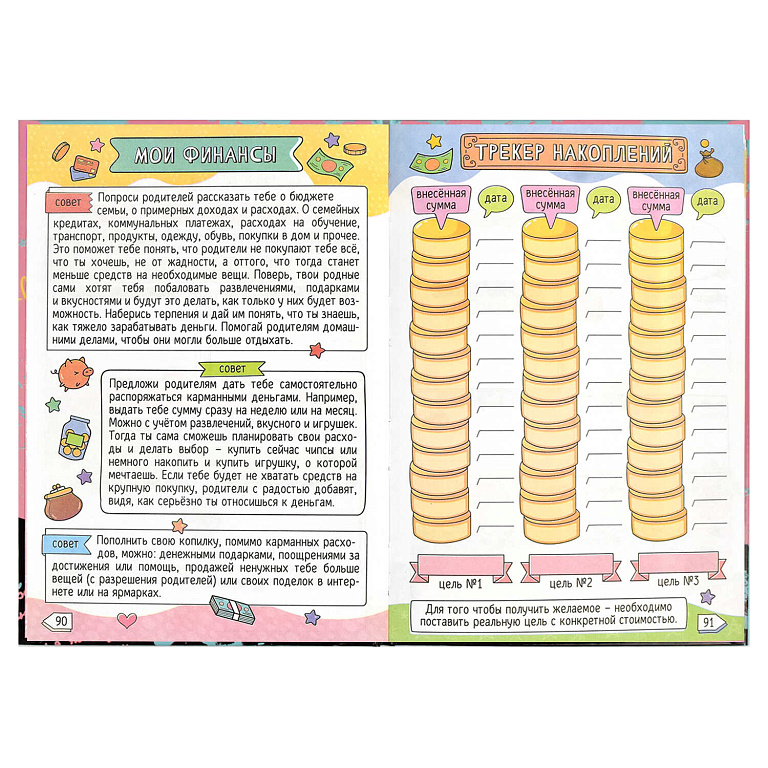 МОИ ФИНАНСЫ

совет Попроси родителей рассказать тебе о бюджете семьи, о примерных доходах и расходах. О семейных кредитах, коммунальных платежах, расходах на обучение, транспорт, продукты, одежду, обувь, покупки в дом и прочее. Это поможет тебе понять, что родители не покупают тебе всё, что ты хочешь, не от жадности, а оттого, что тогда станет меньше средств на необходимые вещи. Поверь, твои родные сами хотят тебя побаловать развлечениями, подарками и вкусностями и будут это делать, как только у них будет возможность. Наберись терпения и дай им понять, что ты знаешь, как тяжело зарабатывать деньги. Помогай родителям домашними делами, чтобы они могли больше отдыхать.

совет

Предложи родителям дать тебе самостоятельно распоряжаться карманными деньгами. Например, выдать тебе сумму сразу на неделю или на месяц. Можно с учётом развлечений, вкусного и игрушек. Тогда ты сама сможешь планировать свои расходы и делать выбор – купить сейчас чипсы или немного накопить и купить игрушку, о которой мечтаешь. Если тебе будет не хватать средств на крупную покупку, родители с радостью добавят, видя, как серьёзно ты относишься к деньгам.

совет Пополнить свою копилку, помимо карманных расходов, можно: денежными подарками, поощрениями за достижения или помощь, продажей ненужных тебе больше вещей (с разрешения родителей) или своих поделок в интернете или на ярмарках.

90

ТРЕКЕР НАКОПЛЕНИЙ

внесённая сумма дата внесённая сумма дата внесённая сумма дата

цель №1 цель №2 цель №3

Для того чтобы получить желаемое – необходимо поставить реальную цель с конкретной стоимостью.

91